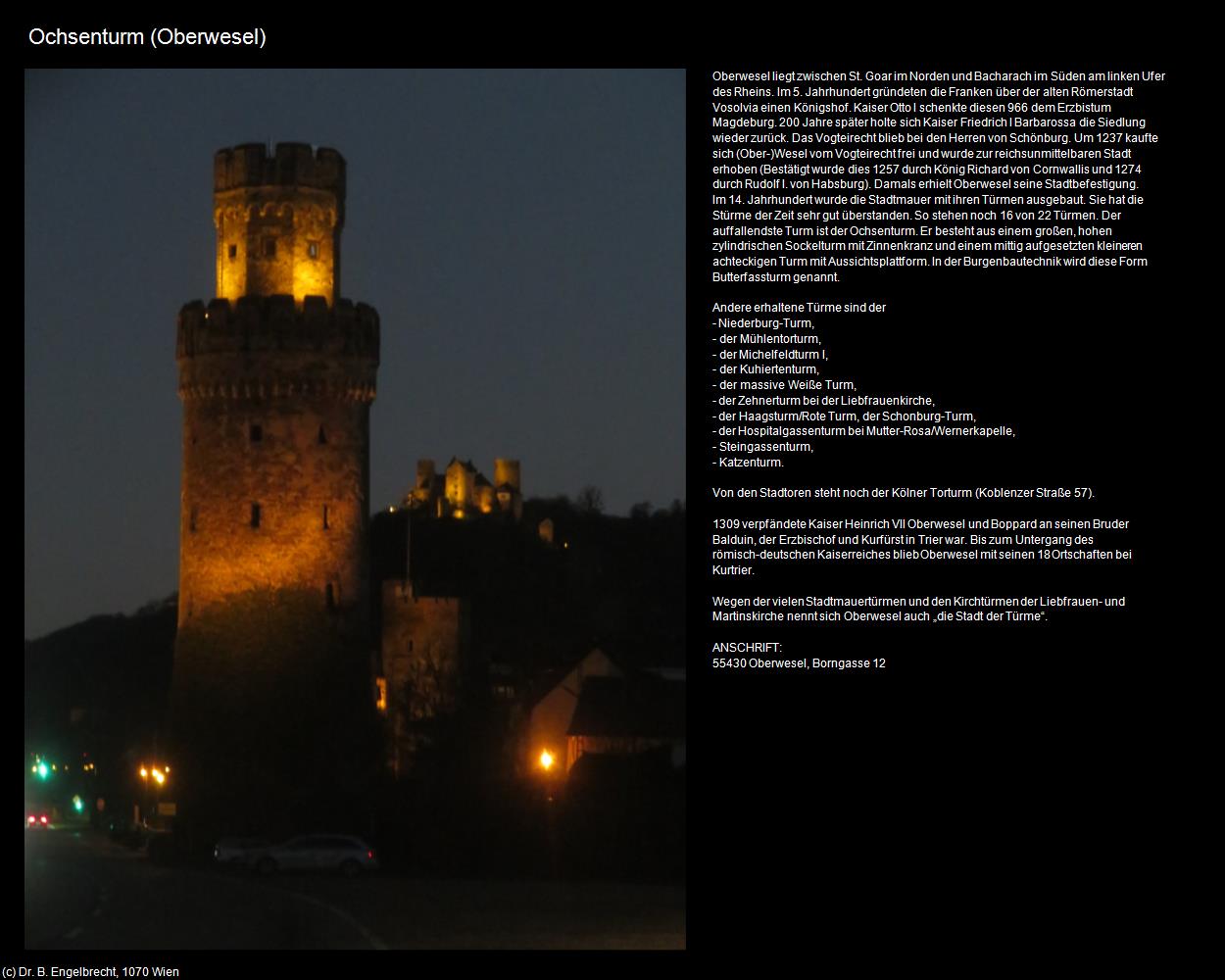 Ochsenturm (Oberwesel)

Oberwesel liegt zwischen St. Goar im Norden und Bacharach im Süden am linken Ufer des Rheins. Im 5. Jahrhundert gründeten die Franken über der alten Römerstadt Vosolvia einen Königshof. Kaiser Otto I schenkte diesen 966 dem Erzbistum Magdeburg. 200 Jahre später holte sich Kaiser Friedrich I Barbarossa die Siedlung wieder zurück. Das Vogteirecht blieb bei den Herren von Schönburg. Um 1237 kaufte sich (Ober-)Wesel vom Vogteirecht frei und wurde zur reichsunmittelbaren Stadt erhoben (Bestätigt wurde dies 1257 durch König Richard von Cornwallis und 1274 durch Rudolf I. von Habsburg). Damals erhielt Oberwesel seine Stadtbefestigung. Im 14. Jahrhundert wurde die Stadtmauer mit ihren Türmen ausgebaut. Sie hat die Stürme der Zeit sehr gut überstanden. So stehen noch 16 von 22 Türmen. Der auffallendste Turm ist der Ochsenturm. Er besteht aus einem großen, hohen zylindrischen Sockelturm mit Zinnenkranz und einem mittig aufgesetzten kleineren achteckigen Turm mit Aussichtsplattform. In der Burgenbautechnik wird diese Form Butterfassturm genannt.

Andere erhaltene Türme sind der
- Niederburg-Turm,
- der Mühlentorturm,
- der Michelfeldturm I,
- der Kuhiertenturm,
- der massive Weiße Turm,
- der Zehnerturm bei der Liebfrauenkirche,
- der Haagsturm/Rote Turm, der Schonburg-Turm,
- der Hospitalgassenturm bei Mutter-Rosa/Wernerkapelle,
- Steingassenturm,
- Katzenturm.

Von den Stadtoren steht noch der Kölner Torturm (Koblenzer Straße 57).

1309 verpfändete Kaiser Heinrich VII Oberwesel und Boppard an seinen Bruder Balduin, der Erzbischof und Kurfürst in Trier war. Bis zum Untergang des römisch-deutschen Kaiserreiches blieb Oberwesel mit seinen 18 Ortschaften bei Kurtrier.

Wegen der vielen Stadtmauertürmen und den Kirchtürmen der Liebfrauen- und Martinskirche nennt sich Oberwesel auch „die Stadt der Türme“.

ANSCHRIFT:
55430 Oberwesel, Borngasse 12

(c) Dr. B. Engelbrecht, 1070 Wien